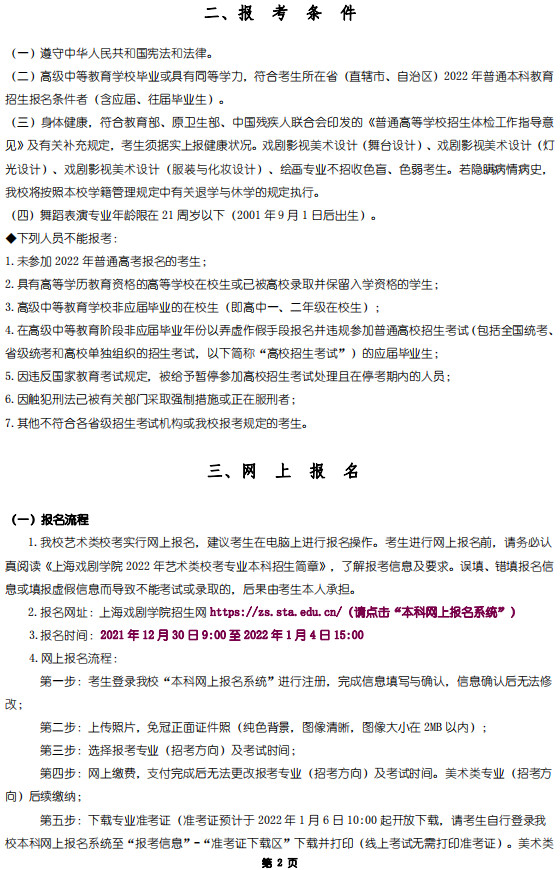 二、报 考 条 件

（一）遵守中华人民共和国宪法和法律。

（二）高级中等教育学校毕业或具有同等学力，符合考生所在省（直辖市、自治区）2022 年普通本科教育招生报名条件者（含应届、往届毕业生）。

（三）身体健康，符合教育部、原卫生部、中国残疾人联合会印发的《普通高等学校招生体检工作指导意见》及有关补充规定，考生须据实上报健康状况。戏剧影视美术设计（舞台设计）、戏剧影视美术设计（灯光设计）、戏剧影视美术设计（服装与化妆设计）、绘画专业不招收色盲、色弱考生。若隐瞒病情病史，我校将按照本校学籍管理规定中有关退学与休学的规定执行。

（四）舞蹈表演专业年龄限在 21 周岁以下（2001 年 9 月 1 日后出生）。

◆下列人员不能报考：

1. 未参加 2022 年普通高考报名的考生；

2. 具有高等学历教育资格的高等学校在校生或已被高校录取并保留入学资格的学生；

3. 高级中等教育学校非应届毕业的在校生（即高中一、二年级在校生）；

4. 在高级中等教育阶段非应届毕业年份以弄虚作假手段报名并违规参加普通高校招生考试（包括全国统考、省级统考和高校单独组织的招生考试，以下简称“高校招生考试”）的应届毕业生；

5. 因违反国家教育考试规定，被给予暂停参加高校招生考试处理且在停考期内的人员；

6. 因触犯刑法已被有关部门采取强制措施或正在服刑者；

7. 其他不符合各省级招生考试机构或我校报考规定的考生。

三、网 上 报 名

（一）报名流程

1. 我校艺术类校考实行网上报名，建议考生在电脑上进行报名操作。考生进行网上报名前，请务必认真阅读《上海戏剧学院 2022 年艺术类校考专业本科招生简章》，了解报考信息及要求。误填、错填报名信息或填报虚假信息而导致不能考试或录取的，后果由考生本人承担。

2. 报名网址：上海戏剧学院招生网 https://zs.sta.edu.cn/（请点击“本科网上报名系统”）

3. 报名时间：2021 年 12 月 30 日 9:00 至 2022 年 1 月 4 日 15:00

4. 网上报名流程：

第一步：考生登录我校“本科网上报名系统”进行注册，完成信息填写与确认，信息确认后无法修改；

第二步：上传照片，免冠正面证件照（纯色背景，图像清晰，图像大小在 2MB 以内）；

第三步：选择报考专业（招考方向）及考试时间；

第四步：网上缴费，支付完成后无法更改报考专业（招考方向）及考试时间。美术类专业（招考方向）后续缴纳；

第五步：下载专业准考证（准考证预计于 2022 年 1 月 6 日 10:00 起开放下载，请考生自行登录我校本科网上报名系统至“报考信息”-“准考证下载区”下载并打印（线上考试无需打印准考证）。美术类

第 2 页